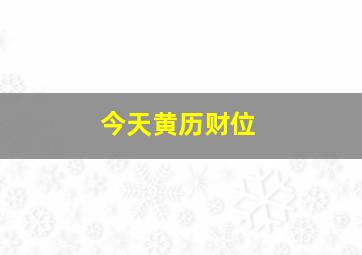 今天黄历财位